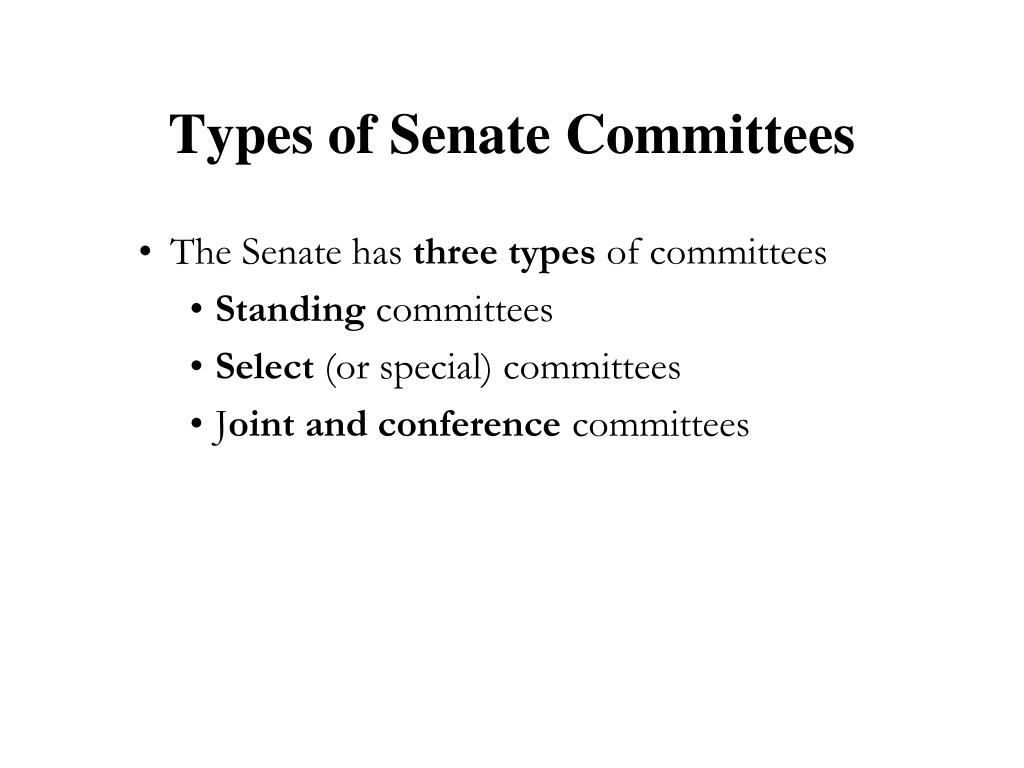 Types of Senate Committees

• The Senate has three types of committees
  • Standing committees
  • Select (or special) committees
  • Joint and conference committees